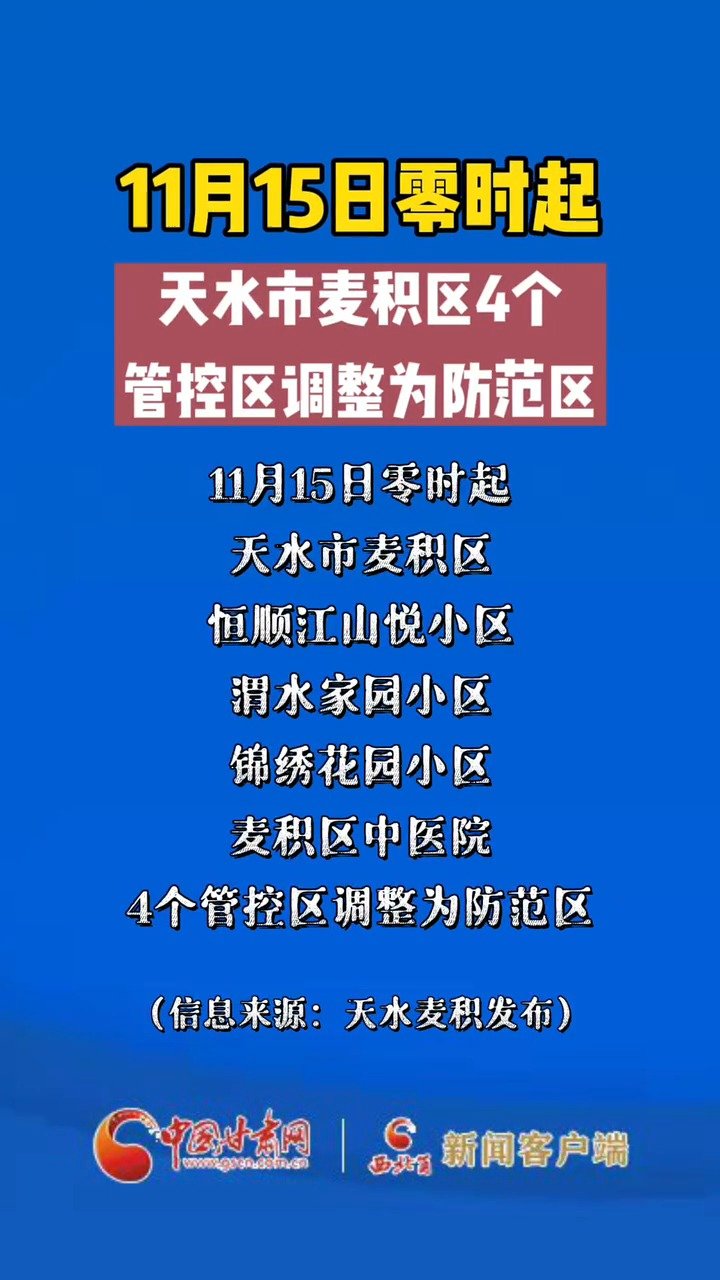 11月15日零时起

天水市麦积区4个
管控区调整为防范区

11月15日零时起
天水市麦积区
恒顺江山悦小区
渭水家园小区
锦绣花园小区
麦积区中医院
4个管控区调整为防范区

（信息来源：天水麦积发布）

中国甘肃网
www.gscn.com.cn

西北角 新闻客户端